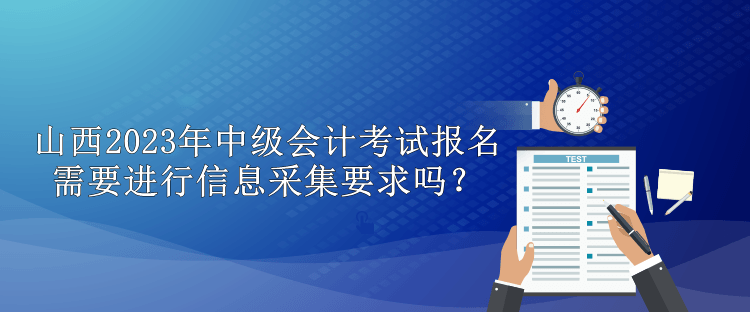 山西2023年中级会计考试报名需要进行信息采集要求吗？

TEST